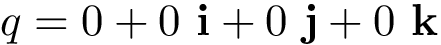 $q = 0 + 0\ \mathbf{i} + 0\ \mathbf{j} + 0\ \mathbf{k}$